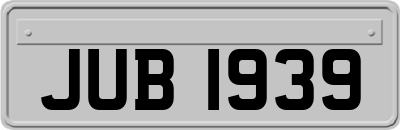 JUB 1939